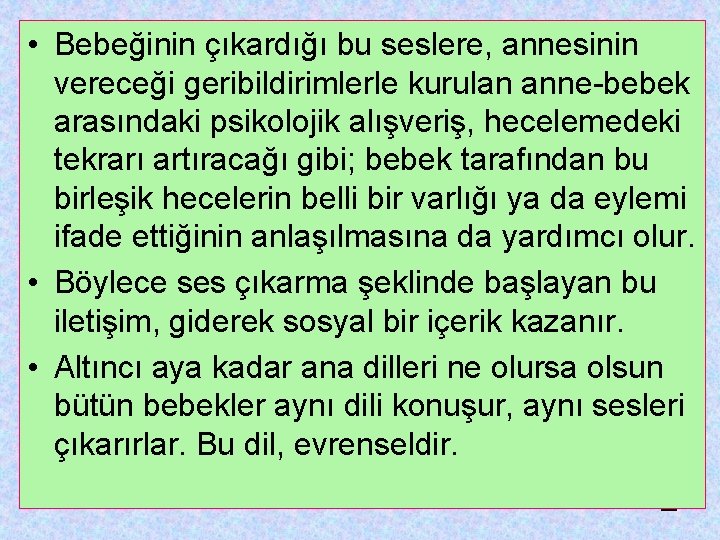 • Bebeğinin çıkardığı bu seslere, annesinin vereceği geribildirimlerle kurulan anne-bebek arasındaki psikolojik alışveriş, hecelemedeki tekrarı artıracağı gibi; bebek tarafından bu birleşik hecelerin belli bir varlığı ya da eylemi ifade ettiğinin anlaşılmasına da yardımcı olur.

• Böylece ses çıkarma şeklinde başlayan bu iletişim, giderek sosyal bir içerik kazanır.

• Altıncı aya kadar ana dilleri ne olursa olsun bütün bebekler aynı dili konuşur, aynı sesleri çıkarırlar. Bu dil, evrenseldir.